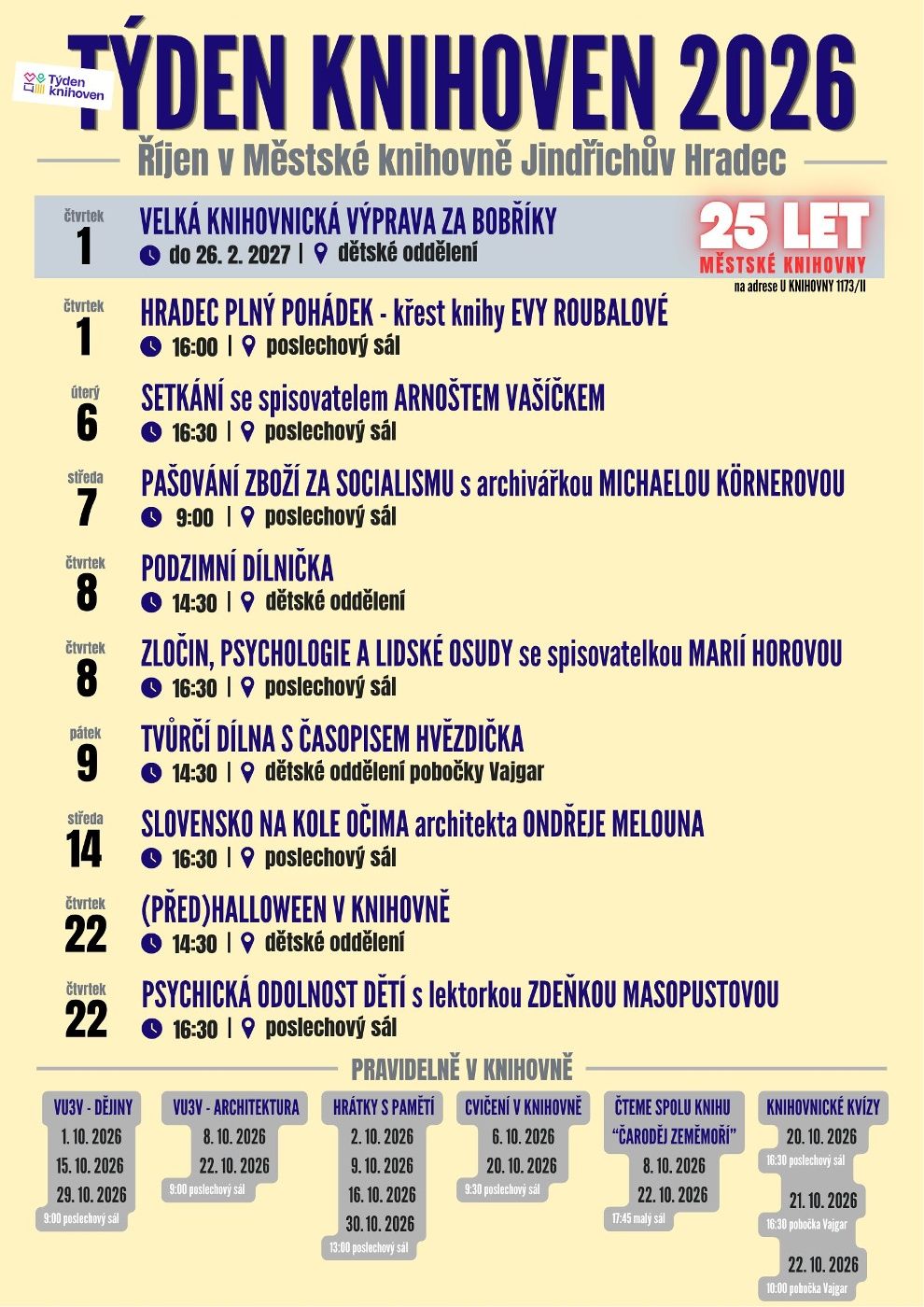 Týden knihoven

TÝDEN KNIHOVEN 2026

Říjen v Městské knihovně Jindřichův Hradec

čtvrtek
1
VELKÁ KNIHOVNICKÁ VÝPRAVA ZA BOBŘÍKY
do 26. 2. 2027 | dětské oddělení

25 LET
MĚSTSKÉ KNIHOVNY
na adrese U KNIHOVNY 1173/II

čtvrtek
1
HRADEC PLNÝ POHÁDEK - křest knihy EVY ROUBALOVÉ
16:00 | poslechový sál

úterý
6
SETKÁNÍ se spisovatelem ARNOŠTEM VAŠÍČKEM
16:30 | poslechový sál

středa
7
PAŠOVÁNÍ ZBOŽÍ ZA SOCIALISMU s archivářkou MICHAELOU KÖRNEROVOU
9:00 | poslechový sál

čtvrtek
8
PODZIMNÍ DÍLNIČKA
14:30 | dětské oddělení

čtvrtek
8
ZLOČIN, PSYCHOLOGIE A LIDSKÉ OSUDY se spisovatelkou MARIÍ HOROVOU
16:30 | poslechový sál

pátek
9
TVŮRČÍ DÍLNA S ČASOPISEM HVĚZDIČKA
14:30 | dětské oddělení pobočky Vajgar

středa
14
SLOVENSKO NA KOLE OČIMA architekta ONDŘEJE MELOUNA
16:30 | poslechový sál

čtvrtek
22
(PŘED)HALLOWEEN V KNIHOVNĚ
14:30 | dětské oddělení

čtvrtek
22
PSYCHICKÁ ODOLNOST DĚTÍ s lektorkou ZDEŇKOU MASOPUSTOVOU
16:30 | poslechový sál

PRAVIDELNĚ V KNIHOVNĚ

VU3V - DĚJINY
1. 10. 2026
15. 10. 2026
29. 10. 2026
9:00 poslechový sál

VU3V - ARCHITEKTURA
8. 10. 2026
22. 10. 2026
9:00 poslechový sál

HRÁTKY S PAMĚTÍ
2. 10. 2026
9. 10. 2026
16. 10. 2026
30. 10. 2026
13:00 poslechový sál

CVIČENÍ V KNIHOVNĚ
6. 10. 2026
20. 10. 2026
9:30 poslechový sál

ČTEME SPOLU KNIHU "ČARODĚJ ZEMĚMOŘÍ"
8. 10. 2026
22. 10. 2026
17:45 malý sál

KNIHOVNICKÉ KVÍZY
20. 10. 2026
16:30 poslechový sál
21. 10. 2026
16:30 pobočka Vajgar
22. 10. 2026
10:00 pobočka Vajgar